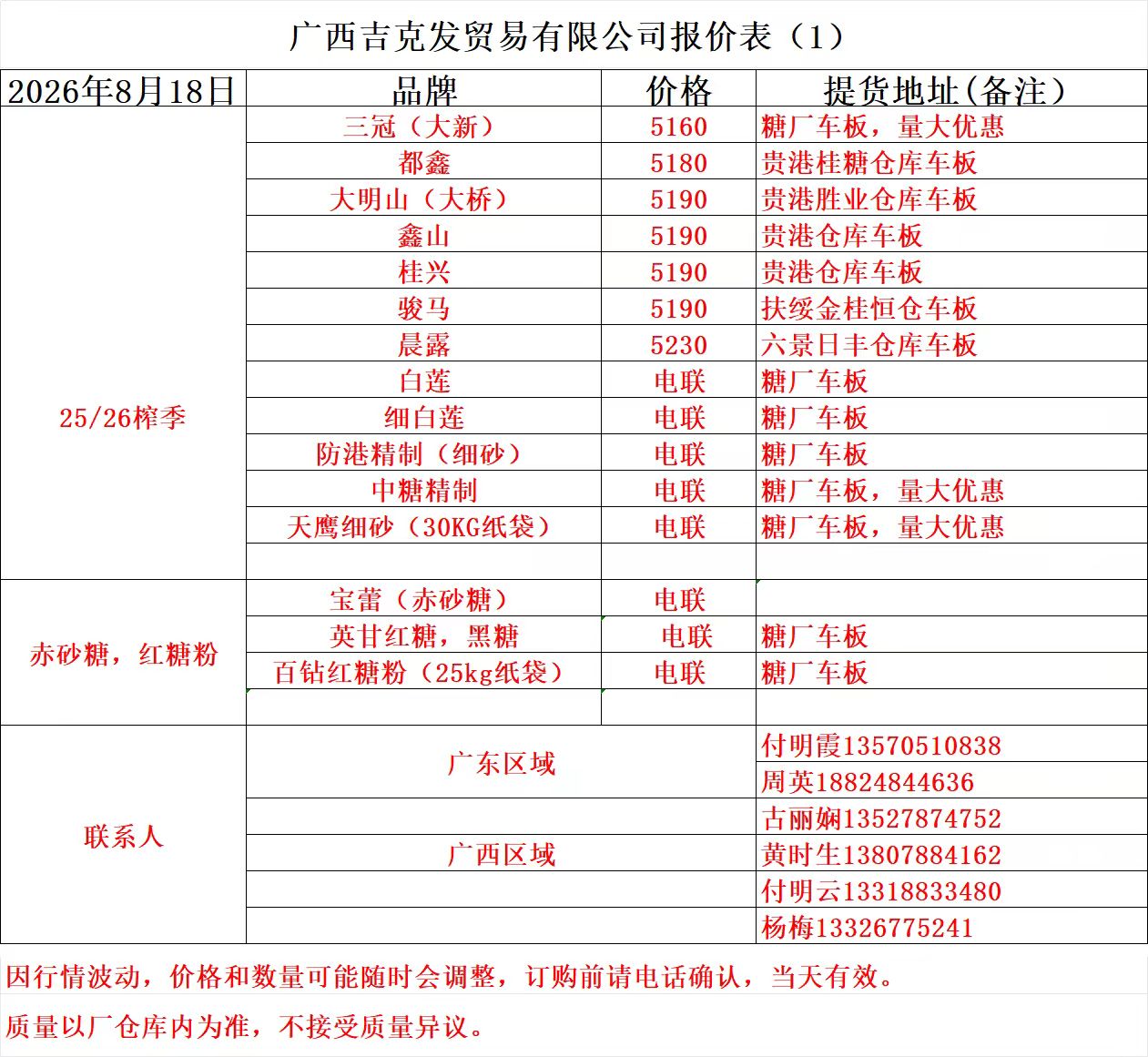 广西吉克发贸易有限公司报价表（1）

| 2026年8月18日 | 品牌 | 价格 | 提货地址(备注) |
|---|---|---|---|
| 25/26榨季 | 三冠（大新） | 5160 | 糖厂车板，量大优惠 |
| | 都鑫 | 5180 | 贵港桂糖仓库车板 |
| | 大明山（大桥） | 5190 | 贵港胜业仓库车板 |
| | 鑫山 | 5190 | 贵港仓库车板 |
| | 桂兴 | 5190 | 贵港仓库车板 |
| | 骏马 | 5190 | 扶绥金桂恒仓车板 |
| | 晨露 | 5230 | 六景日丰仓库车板 |
| | 白莲 | 电联 | 糖厂车板 |
| | 细白莲 | 电联 | 糖厂车板 |
| | 防港精制（细砂） | 电联 | 糖厂车板 |
| | 中糖精制 | 电联 | 糖厂车板，量大优惠 |
| | 天鹰细砂（30KG纸袋） | 电联 | 糖厂车板，量大优惠 |
| | | | |
| 赤砂糖，红糖粉 | 宝蕾（赤砂糖） | 电联 | |
| | 英甘红糖，黑糖 | 电联 | 糖厂车板 |
| | 百钻红糖粉（25kg纸袋） | 电联 | 糖厂车板 |
| | | | |
| 联系人 | 广东区域 | | 付明霞13570510838 |
| | | | 周英18824844636 |
| | | | 古丽娴13527874752 |
| | 广西区域 | | 黄时生13807884162 |
| | | | 付明云13318833480 |
| | | | 杨梅13326775241 |

因行情波动，价格和数量可能随时会调整，订购前请电话确认，当天有效。

质量以厂仓库内为准，不接受质量异议。